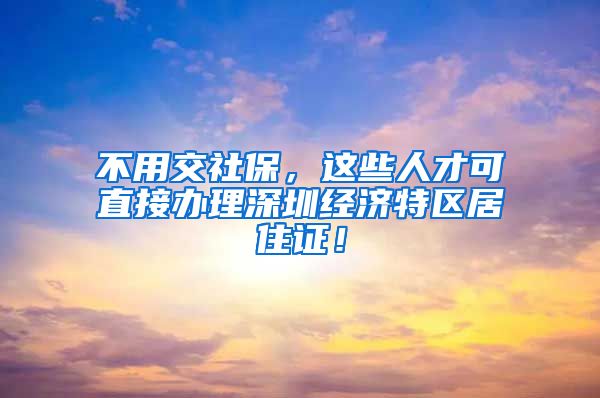 不用交社保，这些人才可直接办理深圳经济特区居住证！